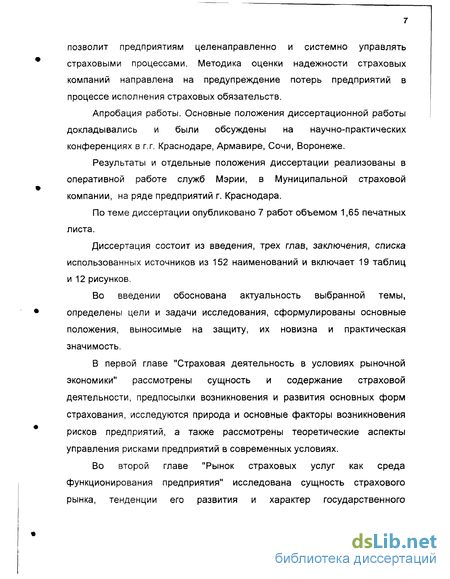 7

позволит предприятиям целенаправленно и системно управлять страховыми процессами. Методика оценки надежности страховых компаний направлена на предупреждение потерь предприятий в процессе исполнения страховых обязательств.

Апробация работы. Основные положения диссертационной работы докладывались и были обсуждены на научно-практических конференциях в г.г. Краснодаре, Армавире, Сочи, Воронеже.

Результаты и отдельные положения диссертации реализованы в оперативной работе служб Мэрии, в Муниципальной страховой компании, на ряде предприятий г. Краснодара.

По теме диссертации опубликовано 7 работ объемом 1,65 печатных листа.

Диссертация состоит из введения, трех глав, заключения, списка использованных источников из 152 наименований и включает 19 таблиц и 12 рисунков.

Во введении обоснована актуальность выбранной темы, определены цели и задачи исследования, сформулированы основные положения, выносимые на защиту, их новизна и практическая значимость.

В первой главе "Страховая деятельность в условиях рыночной экономики" рассмотрены сущность и содержание страховой деятельности, предпосылки возникновения и развития основных форм страхования, исследуются природа и основные факторы возникновения рисков предприятий, а также рассмотрены теоретические аспекты управления рисками предприятий в современных условиях.

Во второй главе "Рынок страховых услуг как среда функционирования предприятия" исследована сущность страхового рынка, тенденции его развития и характер государственного

dsLib.net
библиотека диссертаций